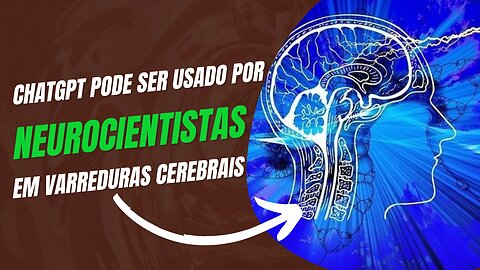 CHATGPT PODE SER USADO POR
NEUROCIENTISTAS
EM VARREDURAS CEREBRAIS